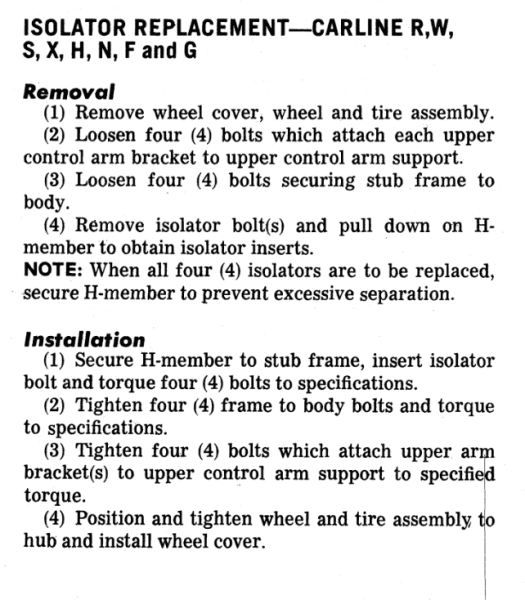 ISOLATOR REPLACEMENT—CARLINE R,W, S, X, H, N, F and G

Removal

(1) Remove wheel cover, wheel and tire assembly.

(2) Loosen four (4) bolts which attach each upper control arm bracket to upper control arm support.

(3) Loosen four (4) bolts securing stub frame to body.

(4) Remove isolator bolt(s) and pull down on H-member to obtain isolator inserts.

NOTE: When all four (4) isolators are to be replaced, secure H-member to prevent excessive separation.

Installation

(1) Secure H-member to stub frame, insert isolator bolt and torque four (4) bolts to specifications.

(2) Tighten four (4) frame to body bolts and torque to specifications.

(3) Tighten four (4) bolts which attach upper arm bracket(s) to upper control arm support to specified torque.

(4) Position and tighten wheel and tire assembly to hub and install wheel cover.